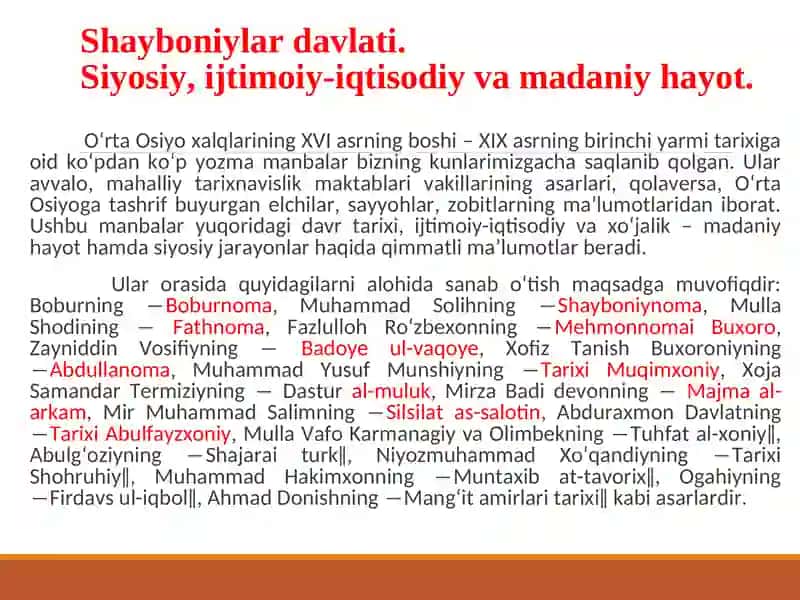 Shayboniylar davlati.
Siyosiy, ijtimoiy-iqtisodiy va madaniy hayot.

Oʻrta Osiyo xalqlarining XVI asrning boshi – XIX asrning birinchi yarmi tarixiga oid koʻpdan koʻp yozma manbalar bizning kunlarimizgacha saqlanib qolgan. Ular avvalo, mahalliy tarixnavislik maktablari vakillarining asarlari, qolaversa, Oʻrta Osiyoga tashrif buyurgan elchilar, sayyohlar, zobitlarning maʼlumotlaridan iborat. Ushbu manbalar yuqoridagi davr tarixi, ijtimoiy-iqtisodiy va xoʻjalik – madaniy hayot hamda siyosiy jarayonlar haqida qimmatli maʼlumotlar beradi.

Ular orasida quyidagilarni alohida sanab oʻtish maqsadga muvofiqdir: Boburning ―Boburnoma, Muhammad Solihning ―Shayboniynoma, Mulla Shodining ― Fathnoma, Fazlulloh Roʻzbexonning ―Mehmonnomai Buxoro, Zayniddin Vosifiyning ― Badoye ul-vaqoye, Xofiz Tanish Buxoroniyning ―Abdullanoma, Muhammad Yusuf Munshiyning ―Tarixi Muqimxoniy, Xoja Samandar Termiziyning ― Dastur al-muluk, Mirza Badi devonning ― Majma al-arkam, Mir Muhammad Salimning ―Silsilat as-salotin, Abduraxmon Davlatning ―Tarixi Abulfayzxoniy, Mulla Vafo Karmanagiy va Olimbekning ―Tuhfat al-xoniy‖, Abulgʻoziyning ―Shajarai turk‖, Niyozmuhammad Xoʻqandiyning ―Tarixi Shohruhiy‖, Muhammad Hakimxonning ―Muntaxib at-tavorix‖, Ogahiyning ―Firdavs ul-iqbol‖, Ahmad Donishning ―Mangʻit amirlari tarixi‖ kabi asarlardir.